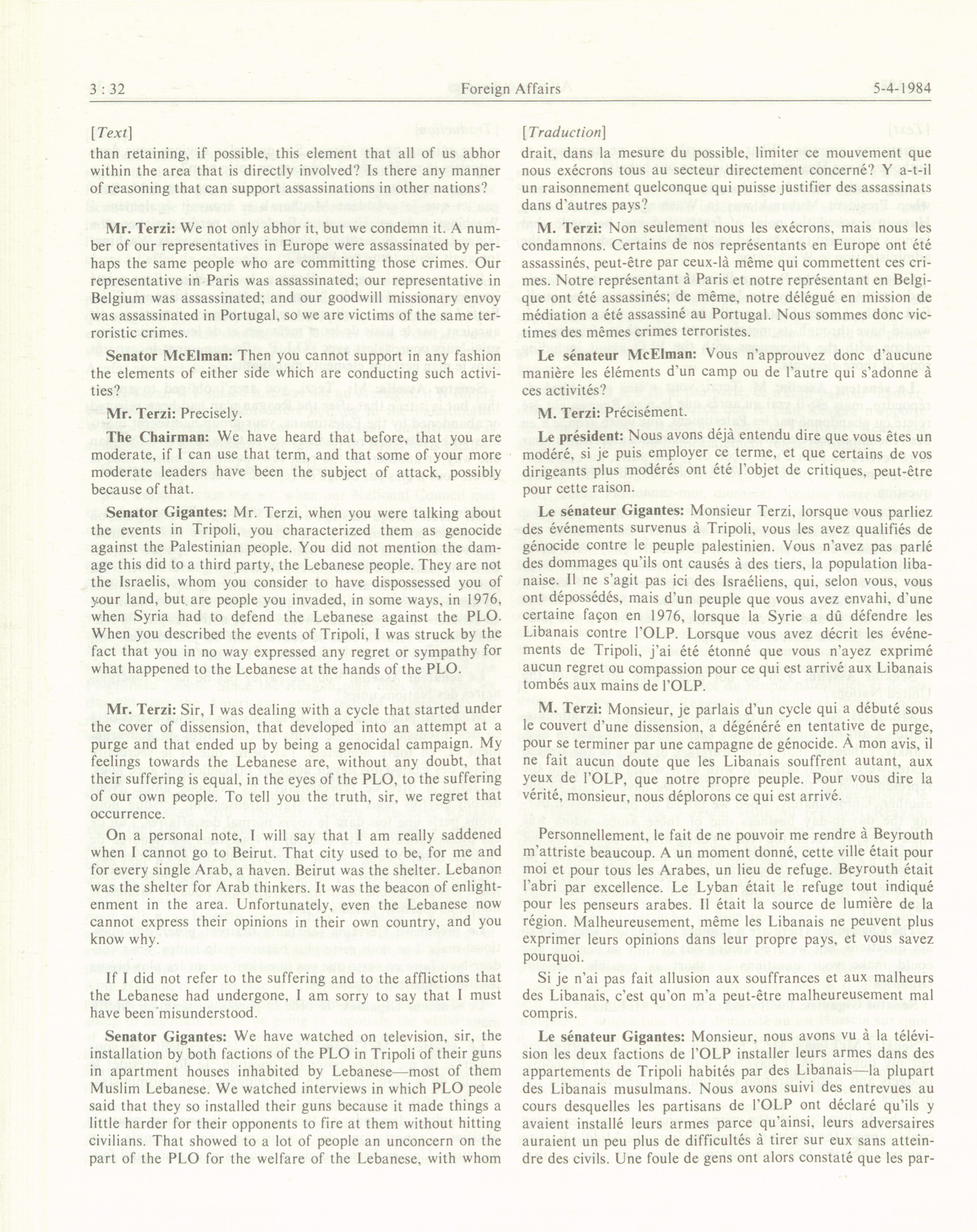 3 : 32 Foreign Affairs 5-4-1984

[Text]

than retaining, if possible, this element that all of us abhor within the area that is directly involved? Is there any manner of reasoning that can support assassinations in other nations?

Mr. Terzi: We not only abhor it, but we condemn it. A number of our representatives in Europe were assassinated by perhaps the same people who are committing those crimes. Our representative in Paris was assassinated; our representative in Belgium was assassinated; and our goodwill missionary envoy was assassinated in Portugal, so we are victims of the same terroristic crimes.

Senator McElman: Then you cannot support in any fashion the elements of either side which are conducting such activities?

Mr. Terzi: Precisely.

The Chairman: We have heard that before, that you are moderate, if I can use that term, and that some of your more moderate leaders have been the subject of attack, possibly because of that.

Senator Gigantes: Mr. Terzi, when you were talking about the events in Tripoli, you characterized them as genocide against the Palestinian people. You did not mention the damage this did to a third party, the Lebanese people. They are not the Israelis, whom you consider to have dispossessed you of your land, but are people you invaded, in some ways, in 1976, when Syria had to defend the Lebanese against the PLO. When you described the events of Tripoli, I was struck by the fact that you in no way expressed any regret or sympathy for what happened to the Lebanese at the hands of the PLO.

Mr. Terzi: Sir, I was dealing with a cycle that started under the cover of dissension, that developed into an attempt at a purge and that ended up by being a genocidal campaign. My feelings towards the Lebanese are, without any doubt, that their suffering is equal, in the eyes of the PLO, to the suffering of our own people. To tell you the truth, sir, we regret that occurrence.

On a personal note, I will say that I am really saddened when I cannot go to Beirut. That city used to be, for me and for every single Arab, a haven. Beirut was the shelter. Lebanon was the shelter for Arab thinkers. It was the beacon of enlightenment in the area. Unfortunately, even the Lebanese now cannot express their opinions in their own country, and you know why.

If I did not refer to the suffering and to the afflictions that the Lebanese had undergone, I am sorry to say that I must have been misunderstood.

Senator Gigantes: We have watched on television, sir, the installation by both factions of the PLO in Tripoli of their guns in apartment houses inhabited by Lebanese—most of them Muslim Lebanese. We watched interviews in which PLO peole said that they so installed their guns because it made things a little harder for their opponents to fire at them without hitting civilians. That showed to a lot of people an unconcern on the part of the PLO for the welfare of the Lebanese, with whom

[Traduction]

drait, dans la mesure du possible, limiter ce mouvement que nous exécrons tous au secteur directement concerné? Y a-t-il un raisonnement quelconque qui puisse justifier des assassinats dans d'autres pays?

M. Terzi: Non seulement nous les exécrons, mais nous les condamnons. Certains de nos représentants en Europe ont été assassinés, peut-être par ceux-là même qui commettent ces crimes. Notre représentant à Paris et notre représentant en Belgique ont été assassinés; de même, notre délégué en mission de médiation a été assassiné au Portugal. Nous sommes donc victimes des mêmes crimes terroristes.

Le sénateur McElman: Vous n'approuvez donc d'aucune manière les éléments d'un camp ou de l'autre qui s'adonne à ces activités?

M. Terzi: Précisément.

Le président: Nous avons déjà entendu dire que vous êtes un modéré, si je puis employer ce terme, et que certains de vos dirigeants plus modérés ont été l'objet de critiques, peut-être pour cette raison.

Le sénateur Gigantes: Monsieur Terzi, lorsque vous parliez des événements survenus à Tripoli, vous les avez qualifiés de génocide contre le peuple palestinien. Vous n'avez pas parlé des dommages qu'ils ont causés à des tiers, la population libanaise. Il ne s'agit pas ici des Israéliens, qui, selon vous, vous ont dépossédés, mais d'un peuple que vous avez envahi, d'une certaine façon en 1976, lorsque la Syrie a dû défendre les Libanais contre l'OLP. Lorsque vous avez décrit les événements de Tripoli, j'ai été étonné que vous n'ayez exprimé aucun regret ou compassion pour ce qui est arrivé aux Libanais tombés aux mains de l'OLP.

M. Terzi: Monsieur, je parlais d'un cycle qui a débuté sous le couvert d'une dissension, a dégénéré en tentative de purge, pour se terminer par une campagne de génocide. À mon avis, il ne fait aucun doute que les Libanais souffrent autant, aux yeux de l'OLP, que notre propre peuple. Pour vous dire la vérité, monsieur, nous déplorons ce qui est arrivé.

Personnellement, le fait de ne pouvoir me rendre à Beyrouth m'attriste beaucoup. A un moment donné, cette ville était pour moi et pour tous les Arabes, un lieu de refuge. Beyrouth était l'abri par excellence. Le Lyban était le refuge tout indiqué pour les penseurs arabes. Il était la source de lumière de la région. Malheureusement, même les Libanais ne peuvent plus exprimer leurs opinions dans leur propre pays, et vous savez pourquoi.

Si je n'ai pas fait allusion aux souffrances et aux malheurs des Libanais, c'est qu'on m'a peut-être malheureusement mal compris.

Le sénateur Gigantes: Monsieur, nous avons vu à la télévision les deux factions de l'OLP installer leurs armes dans des appartements de Tripoli habités par des Libanais—la plupart des Libanais musulmans. Nous avons suivi des entrevues au cours desquelles les partisans de l'OLP ont déclaré qu'ils y avaient installé leurs armes parce qu'ainsi, leurs adversaires auraient un peu plus de difficultés à tirer sur eux sans atteindre des civils. Une foule de gens ont alors constaté que les par-